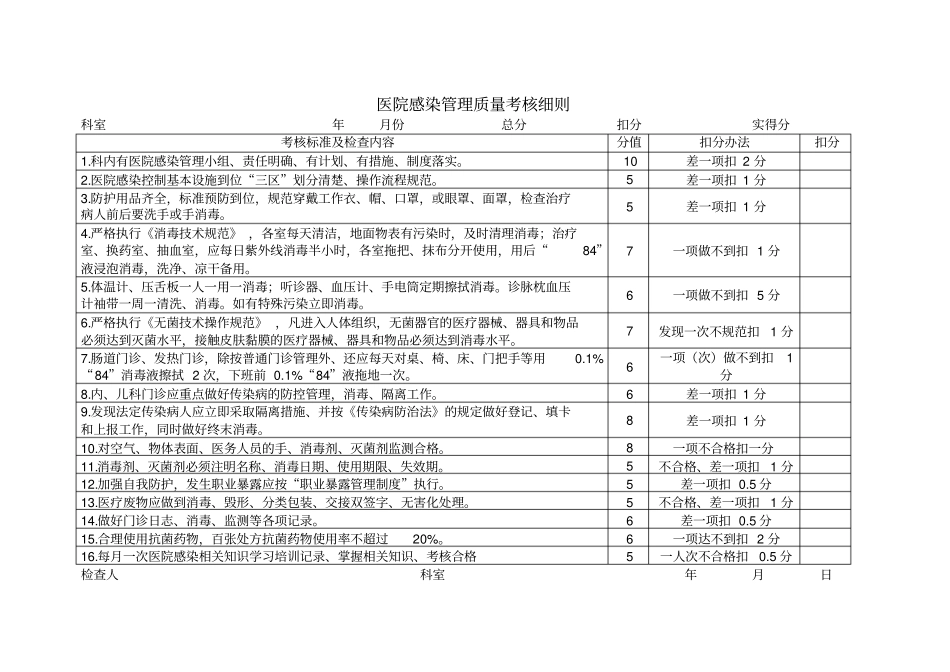 医院感染管理质量考核细则

科室　　年　　月份　　总分　　扣分　　实得分

| 考核标准及检查内容 | 分值 | 扣分办法 | 扣分 |
|---|---|---|---|
| 1.科内有医院感染管理小组、责任明确、有计划、有措施、制度落实。 | 10 | 差一项扣 2 分 | |
| 2.医院感染控制基本设施到位“三区”划分清楚、操作流程规范。 | 5 | 差一项扣 1 分 | |
| 3.防护用品齐全，标准预防到位，规范穿戴工作衣、帽、口罩，或眼罩、面罩，检查治疗病人前后要洗手或手消毒。 | 5 | 差一项扣 1 分 | |
| 4.严格执行《消毒技术规范》，各室每天清洁，地面物表有污染时，及时清理消毒；治疗室、换药室、抽血室，应每日紫外线消毒半小时，各室拖把、抹布分开使用，用后“84”液浸泡消毒，洗净、凉干备用。 | 7 | 一项做不到扣 1 分 | |
| 5.体温计、压舌板一人一用一消毒；听诊器、血压计、手电筒定期擦拭消毒。诊脉枕血压计袖带一周一清洗、消毒。如有特殊污染立即消毒。 | 6 | 一项做不到扣 5 分 | |
| 6.严格执行《无菌技术操作规范》，凡进入人体组织，无菌器官的医疗器械、器具和物品必须达到灭菌水平，接触皮肤黏膜的医疗器械、器具和物品必须达到消毒水平。 | 7 | 发现一次不规范扣 1 分 | |
| 7.肠道门诊、发热门诊，除按普通门诊管理外、还应每天对桌、椅、床、门把手等用 0.1%“84”消毒液擦拭 2 次，下班前 0.1%“84”液拖地一次。 | 6 | 一项（次）做不到扣 1 分 | |
| 8.内、儿科门诊应重点做好传染病的防控管理，消毒、隔离工作。 | 6 | 差一项扣 1 分 | |
| 9.发现法定传染病人应立即采取隔离措施、并按《传染病防治法》的规定做好登记、填卡和上报工作，同时做好终末消毒。 | 8 | 差一项扣 1 分 | |
| 10.对空气、物体表面、医务人员的手、消毒剂、灭菌剂监测合格。 | 8 | 一项不合格扣一分 | |
| 11.消毒剂、灭菌剂必须注明名称、消毒日期、使用期限、失效期。 | 5 | 不合格、差一项扣 1 分 | |
| 12.加强自我防护，发生职业暴露应按“职业暴露管理制度”执行。 | 5 | 差一项扣 0.5 分 | |
| 13.医疗废物应做到消毒、毁形、分类包装、交接双签字、无害化处理。 | 5 | 不合格、差一项扣 1 分 | |
| 14.做好门诊日志、消毒、监测等各项记录。 | 6 | 差一项扣 0.5 分 | |
| 15.合理使用抗菌药物，百张处方抗菌药物使用率不超过 20%。 | 6 | 一项达不到扣 2 分 | |
| 16.每月一次医院感染相关知识学习培训记录、掌握相关知识、考核合格 | 5 | 一人次不合格扣 0.5 分 | |

检查人　　科室　　年　　月　　日